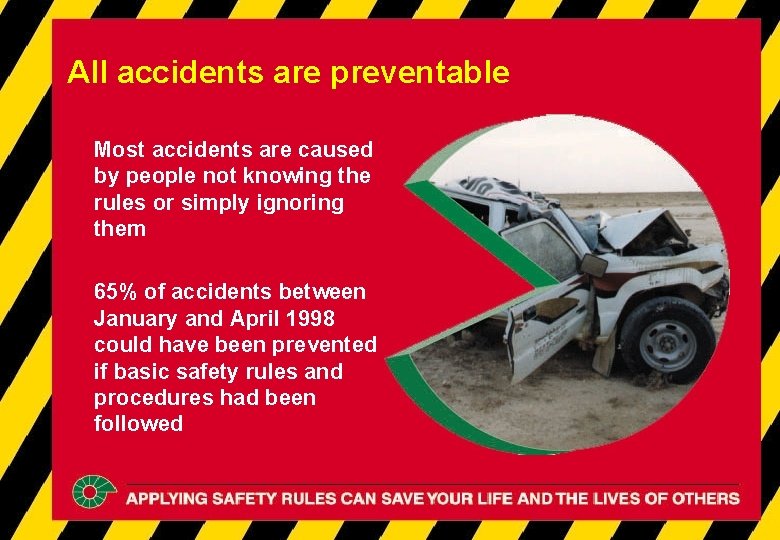 All accidents are preventable

Most accidents are caused by people not knowing the rules or simply ignoring them

65% of accidents between January and April 1998 could have been prevented if basic safety rules and procedures had been followed

APPLYING SAFETY RULES CAN SAVE YOUR LIFE AND THE LIVES OF OTHERS